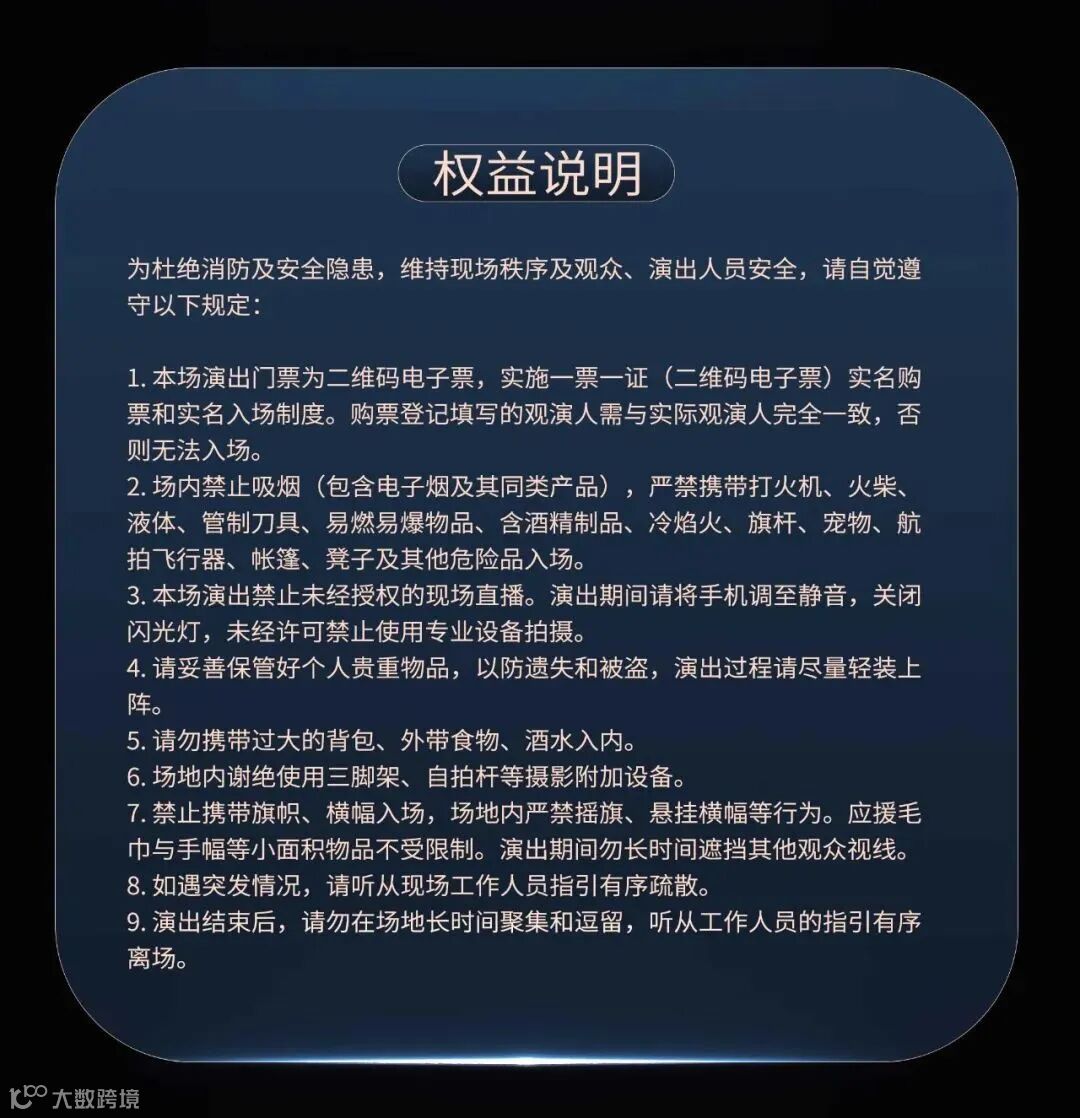 权益说明

为杜绝消防及安全隐患，维持现场秩序及观众、演出人员安全，请自觉遵守以下规定：

1.本场演出门票为二维码电子票，实施一票一证（二维码电子票）实名购票和实名入场制度。购票登记填写的观演人需与实际观演人完全一致，否则无法入场。
2.场内禁止吸烟（包含电子烟及其同类产品），严禁携带打火机、火柴、液体、管制刀具、易燃易爆物品、含酒精制品、冷焰火、旗杆、宠物、航拍飞行器、帐篷、凳子及其他危险品入场。
3.本场演出禁止未经授权的现场直播。演出期间请将手机调至静音，关闭闪光灯，未经许可禁止使用专业设备拍摄。
4.请妥善保管好个人贵重物品，以防遗失和被盗，演出过程请尽量轻装上阵。
5.请勿携带过大的背包、外带食物、酒水入内。
6.场地内谢绝使用三脚架、自拍杆等摄影附加设备。
7.禁止携带旗帜、横幅入场，场地内严禁摇旗、悬挂横幅等行为。应援毛巾与手幅等小面积物品不受限制。演出期间勿长时间遮挡其他观众视线。
8.如遇突发情况，请听从现场工作人员指引有序疏散。
9.演出结束后，请勿在场地长时间聚集和逗留，听从工作人员的指引有序离场。

大数跨境